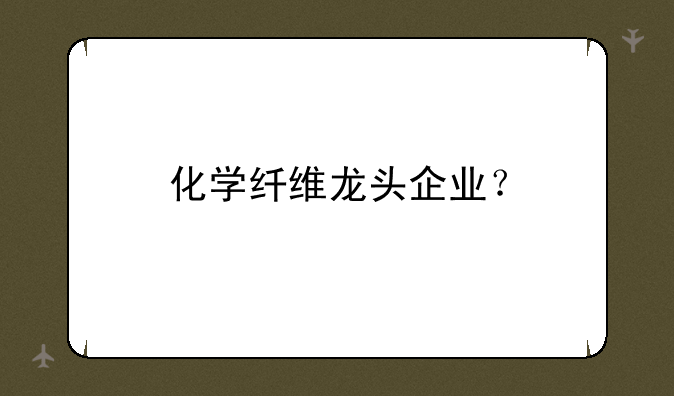 化学纤维龙头企业？